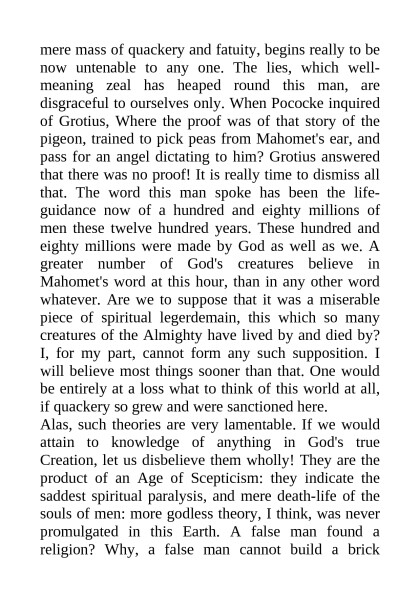 mere mass of quackery and fatuity, begins really to be now untenable to any one. The lies, which well-meaning zeal has heaped round this man, are disgraceful to ourselves only. When Pococke inquired of Grotius, Where the proof was of that story of the pigeon, trained to pick peas from Mahomet's ear, and pass for an angel dictating to him? Grotius answered that there was no proof! It is really time to dismiss all that. The word this man spoke has been the life-guidance now of a hundred and eighty millions of men these twelve hundred years. These hundred and eighty millions were made by God as well as we. A greater number of God's creatures believe in Mahomet's word at this hour, than in any other word whatever. Are we to suppose that it was a miserable piece of spiritual legerdemain, this which so many creatures of the Almighty have lived by and died by? I, for my part, cannot form any such supposition. I will believe most things sooner than that. One would be entirely at a loss what to think of this world at all, if quackery so grew and were sanctioned here.
Alas, such theories are very lamentable. If we would attain to knowledge of anything in God's true Creation, let us disbelieve them wholly! They are the product of an Age of Scepticism: they indicate the saddest spiritual paralysis, and mere death-life of the souls of men: more godless theory, I think, was never promulgated in this Earth. A false man found a religion? Why, a false man cannot build a brick